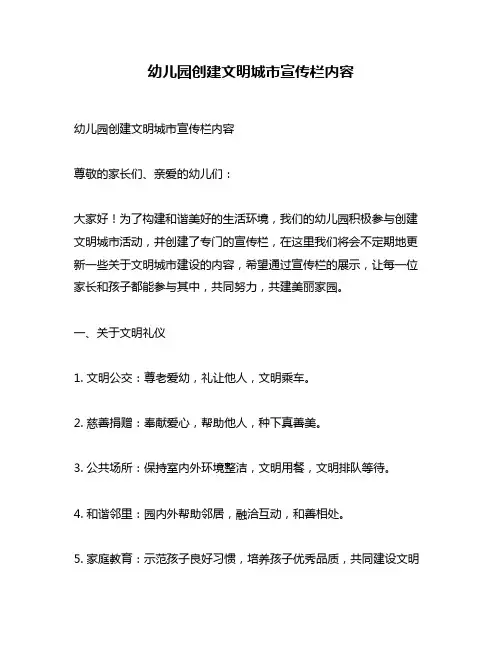 幼儿园创建文明城市宣传栏内容

幼儿园创建文明城市宣传栏内容

尊敬的家长们、亲爱的幼儿们：

大家好！为了构建和谐美好的生活环境，我们的幼儿园积极参与创建文明城市活动，并创建了专门的宣传栏，在这里我们将会不定期地更新一些关于文明城市建设的内容，希望通过宣传栏的展示，让每一位家长和孩子都能参与其中，共同努力，共建美丽家园。

一、关于文明礼仪

1. 文明公交：尊老爱幼，礼让他人，文明乘车。

2. 慈善捐赠：奉献爱心，帮助他人，种下真善美。

3. 公共场所：保持室内外环境整洁，文明用餐，文明排队等待。

4. 和谐邻里：园内外帮助邻居，融洽互动，和善相处。

5. 家庭教育：示范孩子良好习惯，培养孩子优秀品质，共同建设文明